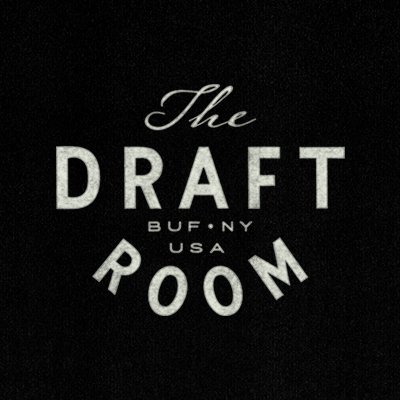 The
DRAFT
BUF • NY
USA
ROOM